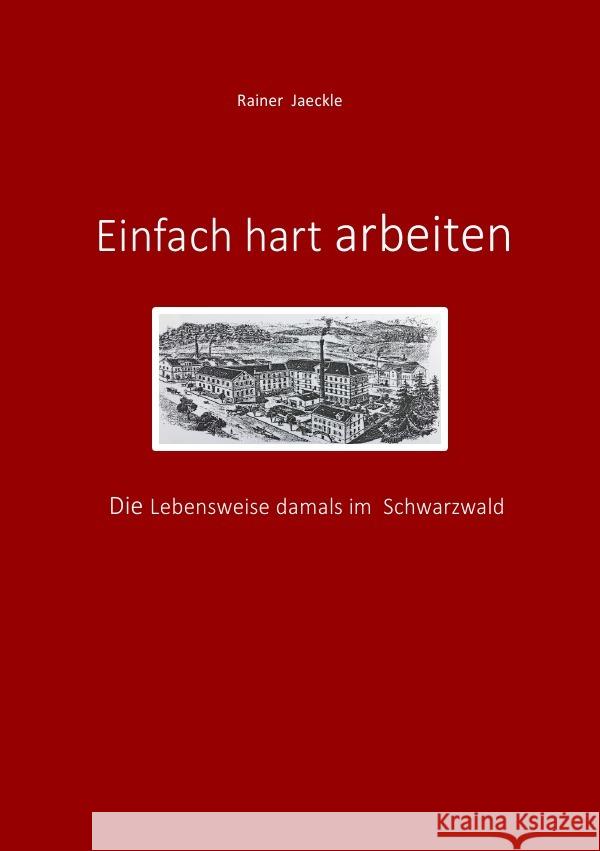 Rainer Jaeckle

Einfach hart arbeiten

Die Lebensweise damals im Schwarzwald